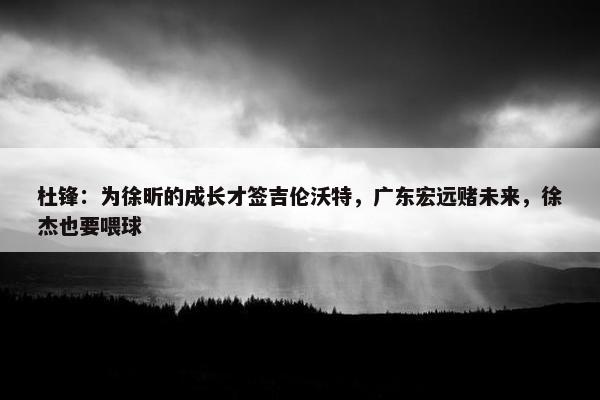 杜锋：为徐昕的成长才签吉伦沃特，广东宏远赌未来，徐杰也要喂球